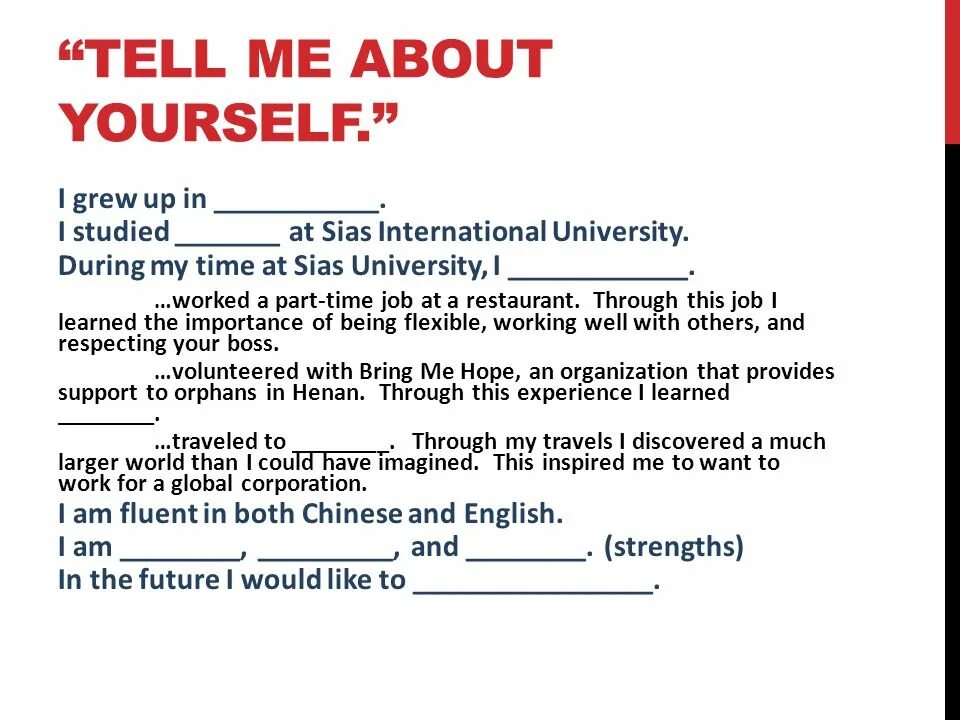 “TELL ME ABOUT YOURSELF.”

I grew up in ___________.
I studied _______ at Sias International University.
During my time at Sias University, I ____________.

…worked a part-time job at a restaurant. Through this job I learned the importance of being flexible, working well with others, and respecting your boss.

…volunteered with Bring Me Hope, an organization that provides support to orphans in Henan. Through this experience I learned ________.

…traveled to ________. Through my travels I discovered a much larger world than I could have imagined. This inspired me to want to work for a global corporation.

I am fluent in both Chinese and English.
I am ________, _________, and ________. (strengths)
In the future I would like to ________________.